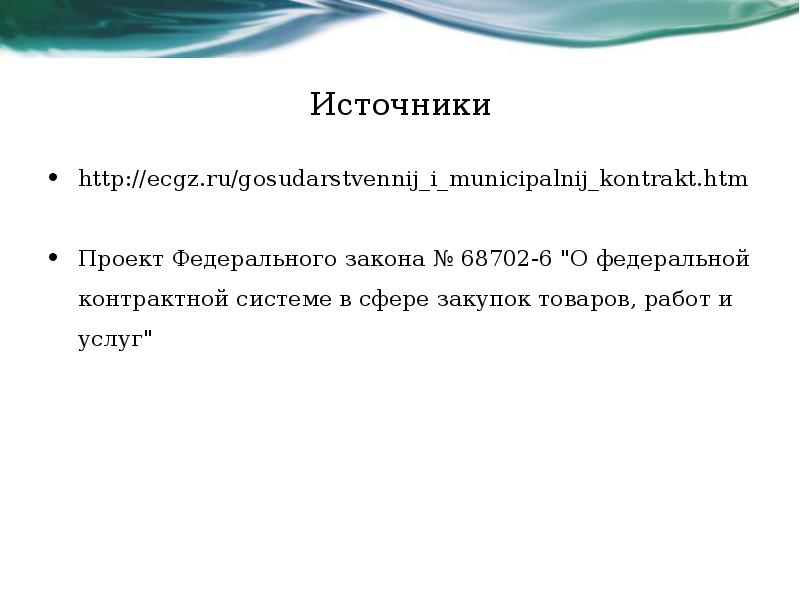 Источники

• http://ecgz.ru/gosudarstvennij_i_municipalnij_kontrakt.htm

• Проект Федерального закона № 68702-6 "О федеральной контрактной системе в сфере закупок товаров, работ и услуг"